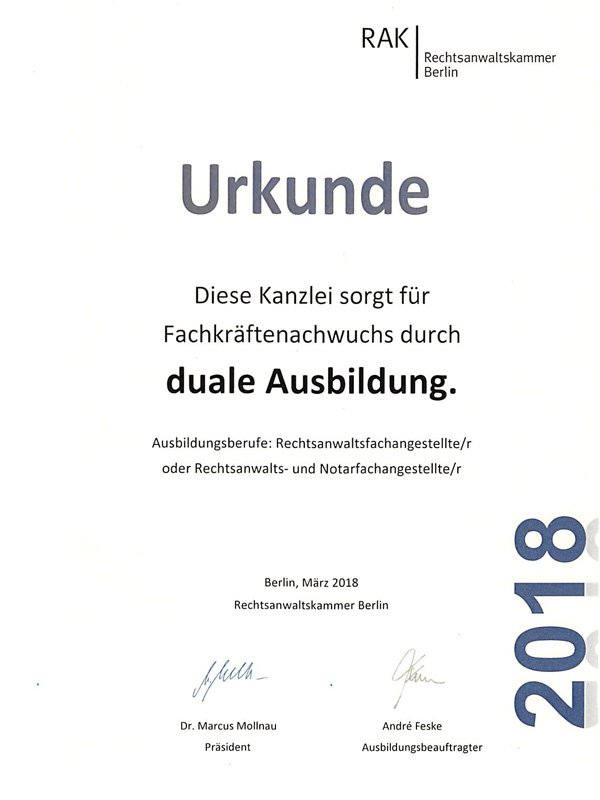 RAK
Rechtsanwaltskammer
Berlin

Urkunde

Diese Kanzlei sorgt für Fachkräftenachwuchs durch

duale Ausbildung.

Ausbildungsberufe: Rechtsanwaltsfachangestellte/r oder Rechtsanwalts- und Notarfachangestellte/r

Berlin, März 2018
Rechtsanwaltskammer Berlin

Dr. Marcus Mollnau
Präsident

André Feske
Ausbildungsbeauftragter

2018